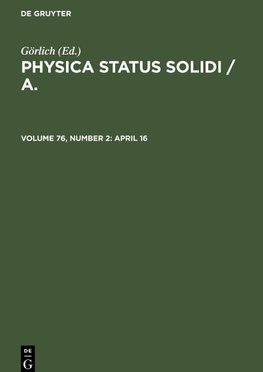 DE GRUYTER

Görlich (Ed.)

PHYSICA STATUS SOLIDI / A.

VOLUME 76, NUMBER 2: APRIL 16

DE
G